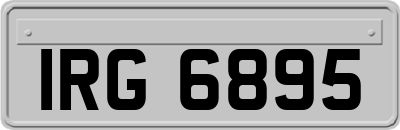 IRG 6895